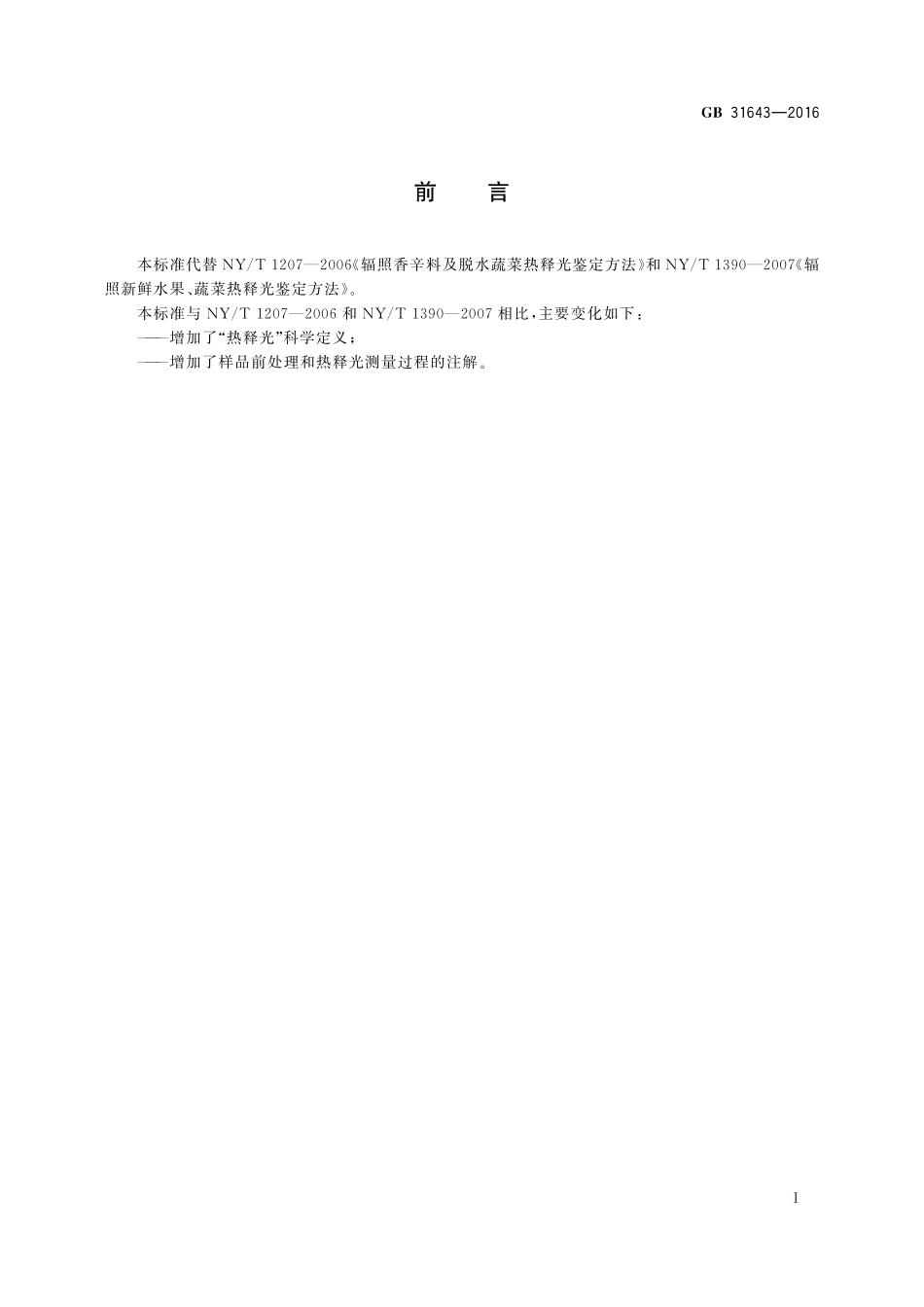 GB 31643—2016

前　言

本标准代替 NY/T 1207—2006《辐照香辛料及脱水蔬菜热释光鉴定方法》和 NY/T 1390—2007《辐照新鲜水果、蔬菜热释光鉴定方法》。

本标准与 NY/T 1207—2006 和 NY/T 1390—2007 相比，主要变化如下：

——增加了“热释光”科学定义；

——增加了样品前处理和热释光测量过程的注解。

I